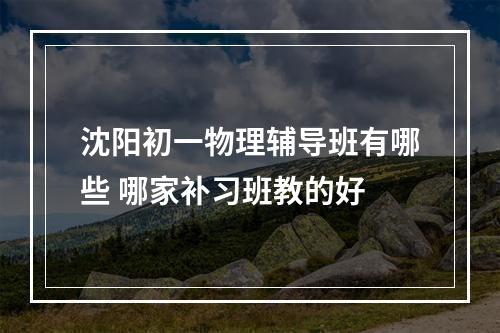 沈阳初一物理辅导班有哪些 哪家补习班教的好